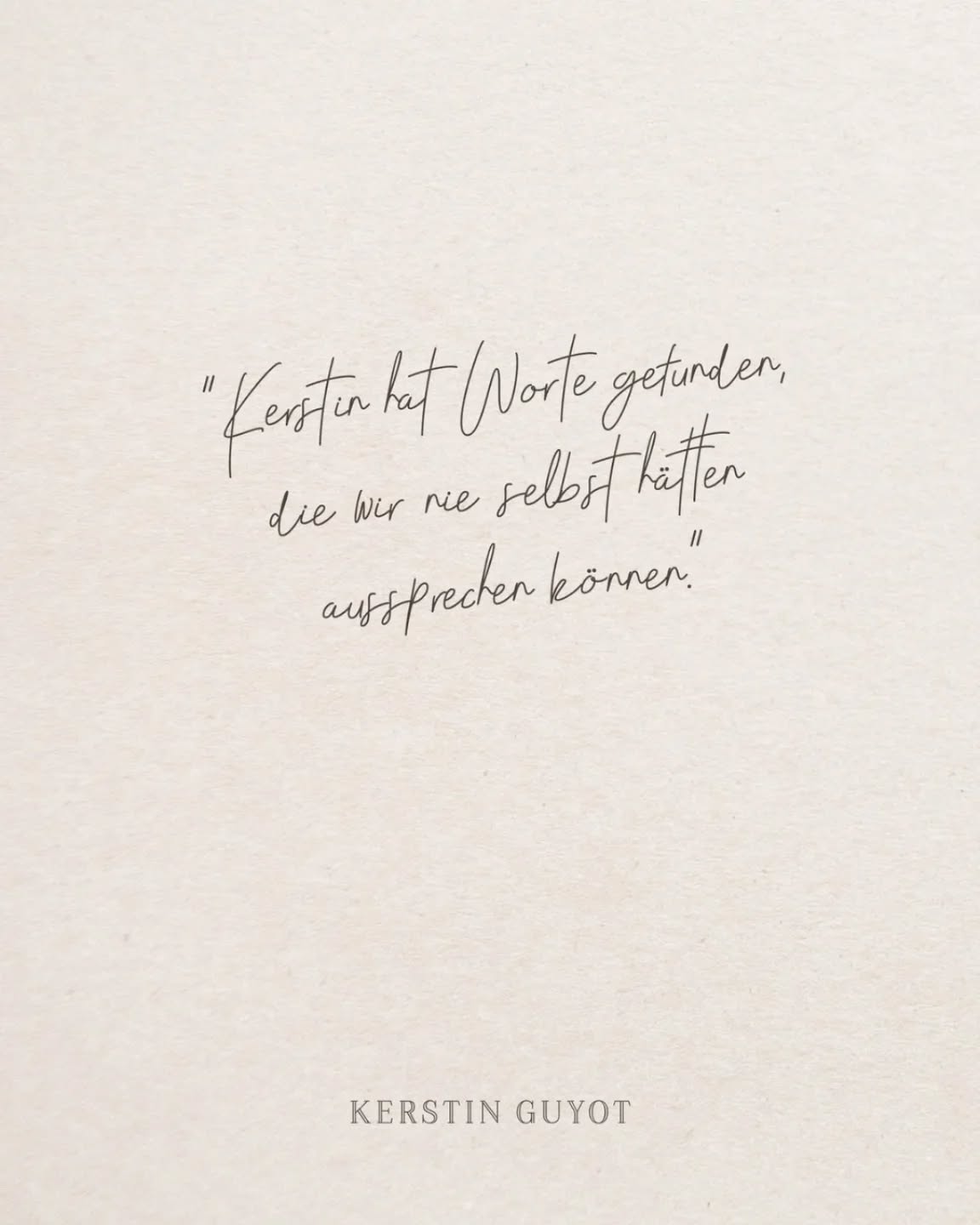 "Kerstin hat Worte gefunden, die wir nie selbst hätten aussprechen können."

KERSTIN GUYOT